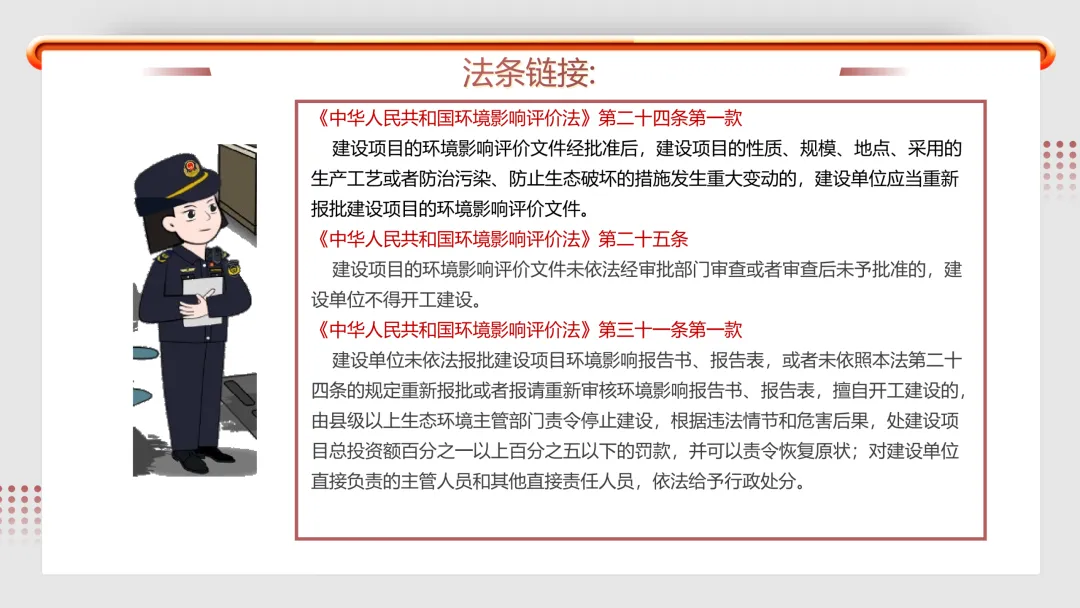 法条链接:

《中华人民共和国环境影响评价法》第二十四条第一款

建设项目的环境影响评价文件经批准后，建设项目的性质、规模、地点、采用的生产工艺或者防治污染、防止生态破坏的措施发生重大变动的，建设单位应当重新报批建设项目的环境影响评价文件。

《中华人民共和国环境影响评价法》第二十五条

建设项目的环境影响评价文件未依法经审批部门审查或者审查后未予批准的，建设单位不得开工建设。

《中华人民共和国环境影响评价法》第三十一条第一款

建设单位未依法报批建设项目环境影响报告书、报告表，或者未依照本法第二十四条的规定重新报批或者报请重新审核环境影响报告书、报告表，擅自开工建设的，由县级以上生态环境主管部门责令停止建设，根据违法情节和危害后果，处建设项目总投资额百分之一以上百分之五以下的罚款，并可以责令恢复原状；对建设单位直接负责的主管人员和其他直接责任人员，依法给予行政处分。